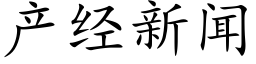 产经新闻